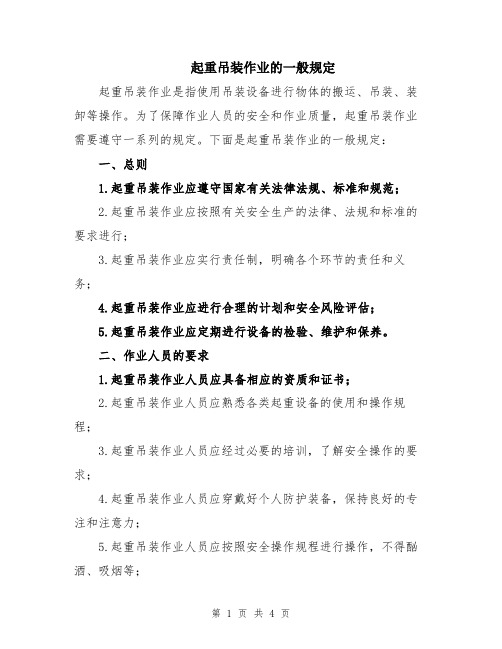 起重吊装作业的一般规定

起重吊装作业是指使用吊装设备进行物体的搬运、吊装、装卸等操作。为了保障作业人员的安全和作业质量，起重吊装作业需要遵守一系列的规定。下面是起重吊装作业的一般规定：

一、总则

1.起重吊装作业应遵守国家有关法律法规、标准和规范；

2.起重吊装作业应按照有关安全生产的法律、法规和标准的要求进行；

3.起重吊装作业应实行责任制，明确各个环节的责任和义务；

4.起重吊装作业应进行合理的计划和安全风险评估；

5.起重吊装作业应定期进行设备的检验、维护和保养。

二、作业人员的要求

1.起重吊装作业人员应具备相应的资质和证书；

2.起重吊装作业人员应熟悉各类起重设备的使用和操作规程；

3.起重吊装作业人员应经过必要的培训，了解安全操作的要求；

4.起重吊装作业人员应穿戴好个人防护装备，保持良好的专注和注意力；

5.起重吊装作业人员应按照安全操作规程进行操作，不得酗酒、吸烟等；

第 1 页 共 4 页